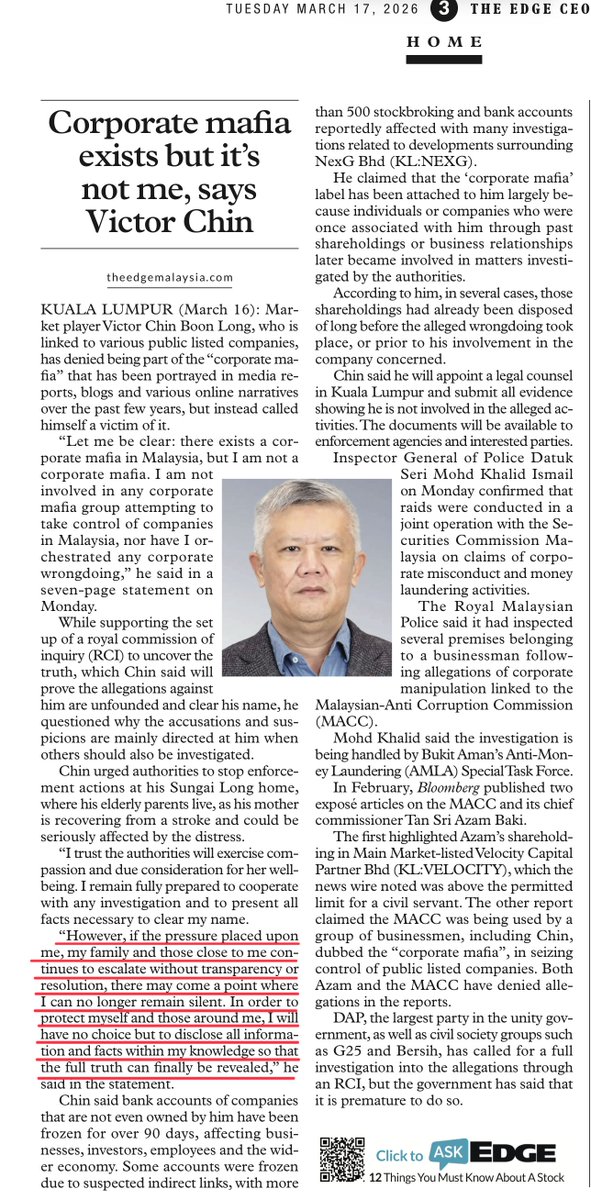 TUESDAY MARCH 17, 2026 3 THE EDGE CEO

HOME

Corporate mafia exists but it's not me, says Victor Chin

theedgemalaysia.com

KUALA LUMPUR (March 16): Market player Victor Chin Boon Long, who is linked to various public listed companies, has denied being part of the "corporate mafia" that has been portrayed in media reports, blogs and various online narratives over the past few years, but instead called himself a victim of it.

"Let me be clear: there exists a corporate mafia in Malaysia, but I am not a corporate mafia. I am not involved in any corporate mafia group attempting to take control of companies in Malaysia, nor have I orchestrated any corporate wrongdoing," he said in a seven-page statement on Monday.

While supporting the set up of a royal commission of inquiry (RCI) to uncover the truth, which Chin said will prove the allegations against him are unfounded and clear his name, he questioned why the accusations and suspicions are mainly directed at him when others should also be investigated.

Chin urged authorities to stop enforcement actions at his Sungai Long home, where his elderly parents live, as his mother is recovering from a stroke and could be seriously affected by the distress.

"I trust the authorities will exercise compassion and due consideration for her wellbeing. I remain fully prepared to cooperate with any investigation and to present all facts necessary to clear my name.

"However, if the pressure placed upon me, my family and those close to me continues to escalate without transparency or resolution, there may come a point where I can no longer remain silent. In order to protect myself and those around me, I will have no choice but to disclose all information and facts within my knowledge so that the full truth can finally be revealed," he said in the statement.

Chin said bank accounts of companies that are not even owned by him have been frozen for over 90 days, affecting businesses, investors, employees and the wider economy. Some accounts were frozen due to suspected indirect links, with more than 500 stockbroking and bank accounts reportedly affected with many investigations related to developments surrounding NexG Bhd (KL:NEXG).

He claimed that the 'corporate mafia' label has been attached to him largely because individuals or companies who were once associated with him through past shareholdings or business relationships later became involved in matters investigated by the authorities.

According to him, in several cases, those shareholdings had already been disposed of long before the alleged wrongdoing took place, or prior to his involvement in the company concerned.

Chin said he will appoint a legal counsel in Kuala Lumpur and submit all evidence showing he is not involved in the alleged activities. The documents will be available to enforcement agencies and interested parties.

Inspector General of Police Datuk Seri Mohd Khalid Ismail on Monday confirmed that raids were conducted in a joint operation with the Securities Commission Malaysia on claims of corporate misconduct and money laundering activities.

The Royal Malaysian Police said it had inspected several premises belonging to a businessman following allegations of corporate manipulation linked to the Malaysian-Anti Corruption Commission (MACC).

Mohd Khalid said the investigation is being handled by Bukit Aman's Anti-Money Laundering (AMLA) Special Task Force.

In February, Bloomberg published two exposé articles on the MACC and its chief commissioner Tan Sri Azam Baki.

The first highlighted Azam's shareholding in Main Market-listed Velocity Capital Partner Bhd (KL:VELOCITY), which the news wire noted was above the permitted limit for a civil servant. The other report claimed the MACC was being used by a group of businessmen, including Chin, dubbed the "corporate mafia", in seizing control of public listed companies. Both Azam and the MACC have denied allegations in the reports.

DAP, the largest party in the unity government, as well as civil society groups such as G25 and Bersih, has called for a full investigation into the allegations through an RCI, but the government has said that it is premature to do so.

Click to ASK EDGE
12 Things You Must Know About A Stock